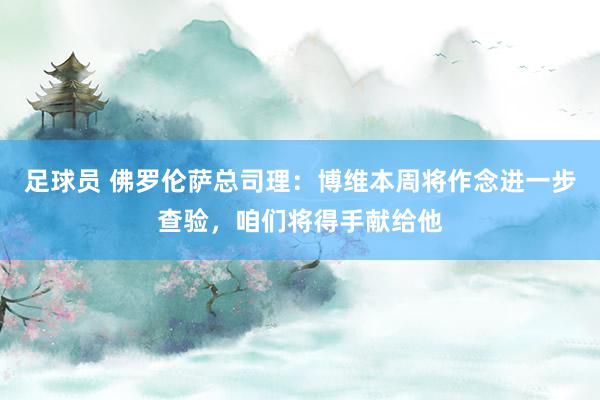 足球员 佛罗伦萨总司理：博维本周将作念进一步查验，咱们将得手献给他